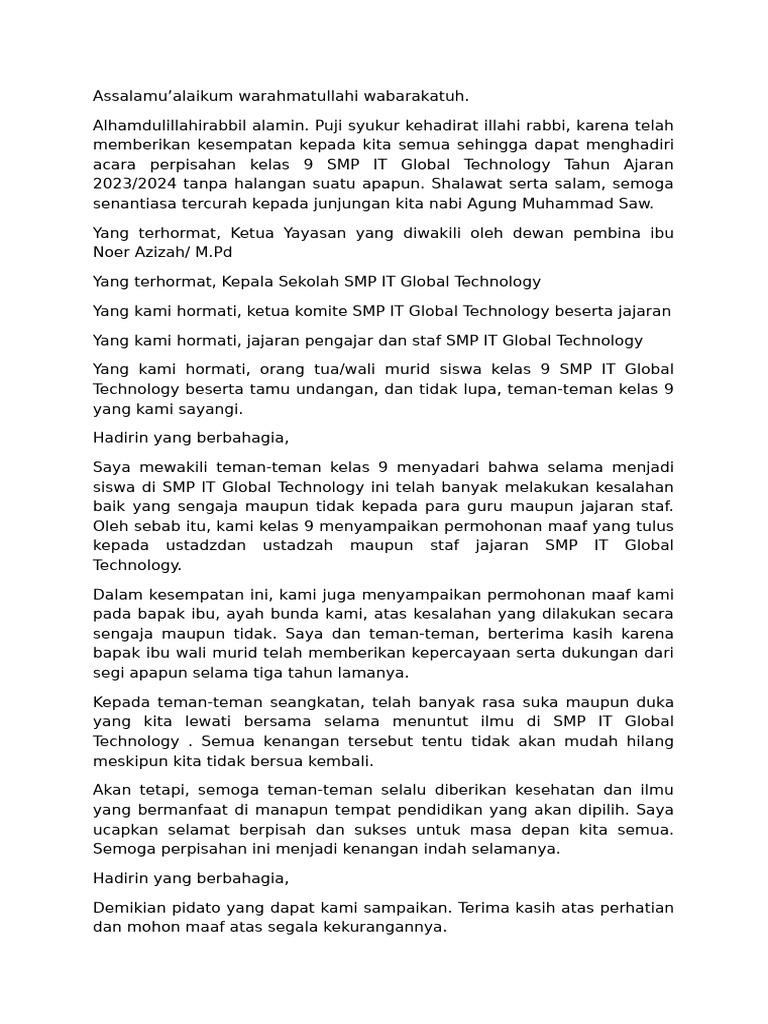 Assalamu'alaikum warahmatullahi wabarakatuh.

Alhamdulillahirabbil alamin. Puji syukur kehadirat illahi rabbi, karena telah memberikan kesempatan kepada kita semua sehingga dapat menghadiri acara perpisahan kelas 9 SMP IT Global Technology Tahun Ajaran 2023/2024 tanpa halangan suatu apapun. Shalawat serta salam, semoga senantiasa tercurah kepada junjungan kita nabi Agung Muhammad Saw.

Yang terhormat, Ketua Yayasan yang diwakili oleh dewan pembina ibu Noer Azizah/ M.Pd

Yang terhormat, Kepala Sekolah SMP IT Global Technology

Yang kami hormati, ketua komite SMP IT Global Technology beserta jajaran

Yang kami hormati, jajaran pengajar dan staf SMP IT Global Technology

Yang kami hormati, orang tua/wali murid siswa kelas 9 SMP IT Global Technology beserta tamu undangan, dan tidak lupa, teman-teman kelas 9 yang kami sayangi.

Hadirin yang berbahagia,

Saya mewakili teman-teman kelas 9 menyadari bahwa selama menjadi siswa di SMP IT Global Technology ini telah banyak melakukan kesalahan baik yang sengaja maupun tidak kepada para guru maupun jajaran staf. Oleh sebab itu, kami kelas 9 menyampaikan permohonan maaf yang tulus kepada ustadzdan ustadzah maupun staf jajaran SMP IT Global Technology.

Dalam kesempatan ini, kami juga menyampaikan permohonan maaf kami pada bapak ibu, ayah bunda kami, atas kesalahan yang dilakukan secara sengaja maupun tidak. Saya dan teman-teman, berterima kasih karena bapak ibu wali murid telah memberikan kepercayaan serta dukungan dari segi apapun selama tiga tahun lamanya.

Kepada teman-teman seangkatan, telah banyak rasa suka maupun duka yang kita lewati bersama selama menuntut ilmu di SMP IT Global Technology . Semua kenangan tersebut tentu tidak akan mudah hilang meskipun kita tidak bersua kembali.

Akan tetapi, semoga teman-teman selalu diberikan kesehatan dan ilmu yang bermanfaat di manapun tempat pendidikan yang akan dipilih. Saya ucapkan selamat berpisah dan sukses untuk masa depan kita semua. Semoga perpisahan ini menjadi kenangan indah selamanya.

Hadirin yang berbahagia,

Demikian pidato yang dapat kami sampaikan. Terima kasih atas perhatian dan mohon maaf atas segala kekurangannya.